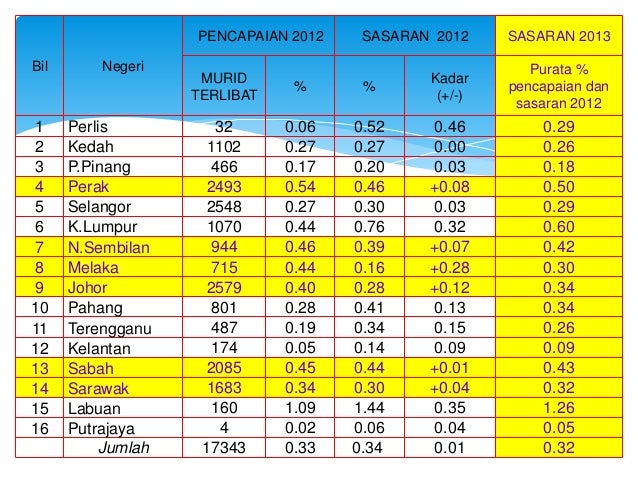 | Bil | Negeri | PENCAPAIAN 2012 MURID TERLIBAT | PENCAPAIAN 2012 % | SASARAN 2012 % | SASARAN 2012 Kadar (+/-) | SASARAN 2013 Purata % pencapaian dan sasaran 2012 |
|---|---|---|---|---|---|---|
| 1 | Perlis | 32 | 0.06 | 0.52 | 0.46 | 0.29 |
| 2 | Kedah | 1102 | 0.27 | 0.27 | 0.00 | 0.26 |
| 3 | P.Pinang | 466 | 0.17 | 0.20 | 0.03 | 0.18 |
| 4 | Perak | 2493 | 0.54 | 0.46 | +0.08 | 0.50 |
| 5 | Selangor | 2548 | 0.27 | 0.30 | 0.03 | 0.29 |
| 6 | K.Lumpur | 1070 | 0.44 | 0.76 | 0.32 | 0.60 |
| 7 | N.Sembilan | 944 | 0.46 | 0.39 | +0.07 | 0.42 |
| 8 | Melaka | 715 | 0.44 | 0.16 | +0.28 | 0.30 |
| 9 | Johor | 2579 | 0.40 | 0.28 | +0.12 | 0.34 |
| 10 | Pahang | 801 | 0.28 | 0.41 | 0.13 | 0.34 |
| 11 | Terengganu | 487 | 0.19 | 0.34 | 0.15 | 0.26 |
| 12 | Kelantan | 174 | 0.05 | 0.14 | 0.09 | 0.09 |
| 13 | Sabah | 2085 | 0.45 | 0.44 | +0.01 | 0.43 |
| 14 | Sarawak | 1683 | 0.34 | 0.30 | +0.04 | 0.32 |
| 15 | Labuan | 160 | 1.09 | 1.44 | 0.35 | 1.26 |
| 16 | Putrajaya | 4 | 0.02 | 0.06 | 0.04 | 0.05 |
| | Jumlah | 17343 | 0.33 | 0.34 | 0.01 | 0.32 |